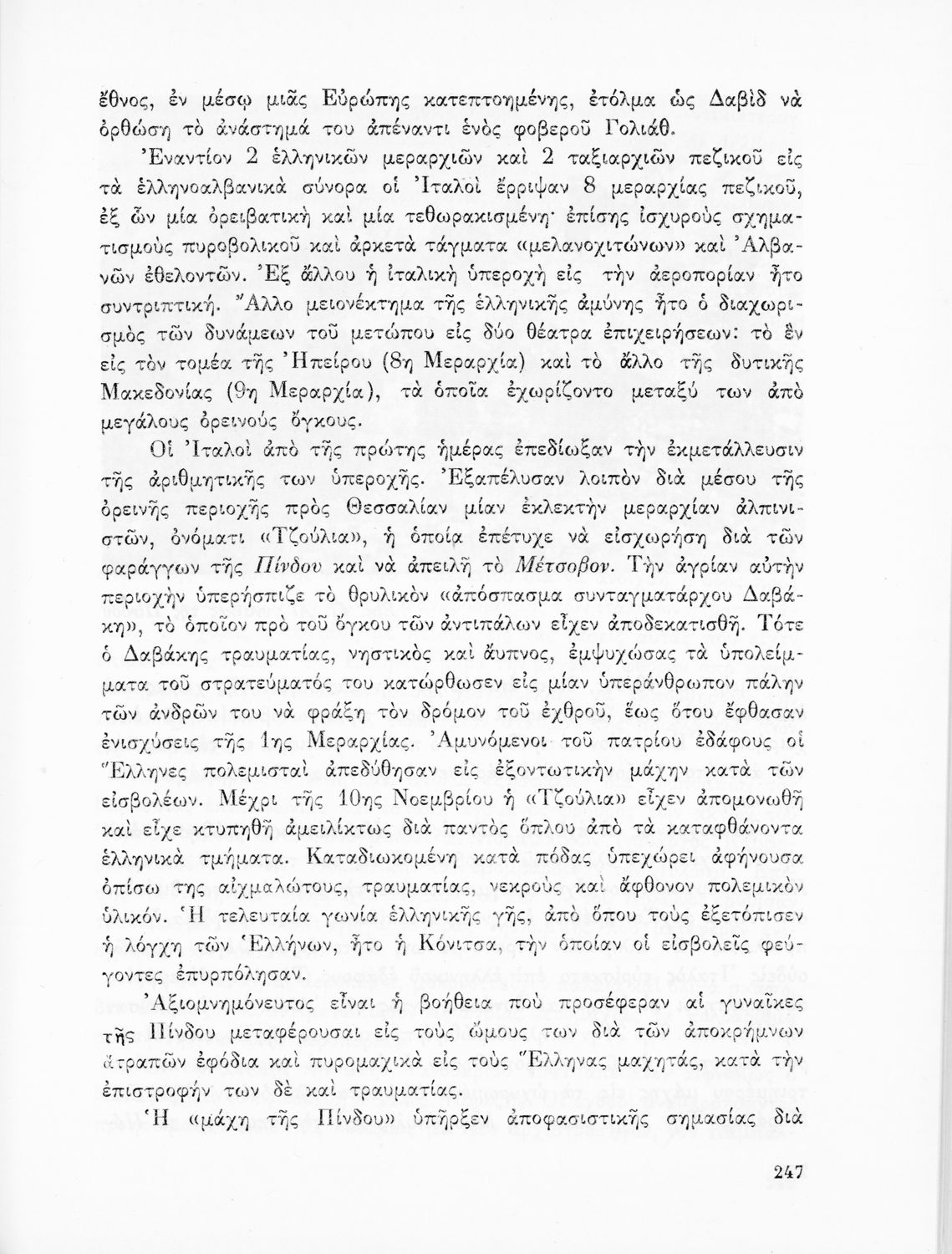 ἔθνος, ἐν μέσῳ μιᾶς Εὐρώπης κατεπτοημένης, ἐτόλμα ὡς Δαβὶδ νὰ ὀρθώσῃ τὸ ἀνάστημά του ἀπέναντι ἑνὸς φοβεροῦ Γολιάθ.

Ἐναντίον 2 ἑλληνικῶν μεραρχιῶν καὶ 2 ταξιαρχιῶν πεζικοῦ εἰς τὰ ἑλληνοαλβανικὰ σύνορα οἱ Ἰταλοὶ ἔρριψαν 8 μεραρχίας πεζικοῦ, ἐξ ὧν μία ὀρειβατικὴ καὶ μία τεθωρακισμένη· ἐπίσης ἰσχυροὺς σχηματισμοὺς πυροβολικοῦ καὶ ἀρκετὰ τάγματα «μελανοχιτώνων» καὶ Ἀλβανῶν ἐθελοντῶν. Ἐξ ἄλλου ἡ ἰταλικὴ ὑπεροχὴ εἰς τὴν ἀεροπορίαν ἦτο συντριπτική. Ἄλλο μειονέκτημα τῆς ἑλληνικῆς ἀμύνης ἦτο ὁ διαχωρισμὸς τῶν δυνάμεων τοῦ μετώπου εἰς δύο θέατρα ἐπιχειρήσεων: τὸ ἓν εἰς τὸν τομέα τῆς Ἠπείρου (8η Μεραρχία) καὶ τὸ ἄλλο τῆς δυτικῆς Μακεδονίας (9η Μεραρχία), τὰ ὁποῖα ἐχωρίζοντο μεταξύ των ἀπὸ μεγάλους ὀρεινοὺς ὄγκους.

Οἱ Ἰταλοὶ ἀπὸ τῆς πρώτης ἡμέρας ἐπεδίωξαν τὴν ἐκμετάλλευσιν τῆς ἀριθμητικῆς των ὑπεροχῆς. Ἐξαπέλυσαν λοιπὸν διὰ μέσου τῆς ὀρεινῆς περιοχῆς πρὸς Θεσσαλίαν μίαν ἐκλεκτὴν μεραρχίαν ἀλπινιστῶν, ὀνόματι «Τζούλια», ἡ ὁποία ἐπέτυχε νὰ εἰσχωρήσῃ διὰ τῶν φαράγγων τῆς Πίνδου καὶ νὰ ἀπειλῇ τὸ Μέτσοβον. Τὴν ἀγρίαν αὐτὴν περιοχὴν ὑπερήσπιζε τὸ θρυλικὸν «ἀπόσπασμα συνταγματάρχου Δαβάκη», τὸ ὁποῖον πρὸ τοῦ ὄγκου τῶν ἀντιπάλων εἶχεν ἀποδεκατισθῆ. Τότε ὁ Δαβάκης τραυματίας, νηστικὸς καὶ ἄυπνος, ἐμψυχώσας τὰ ὑπολείμματα τοῦ στρατεύματός του κατώρθωσεν εἰς μίαν ὑπεράνθρωπον πάλην τῶν ἀνδρῶν του νὰ φράξῃ τὸν δρόμον τοῦ ἐχθροῦ, ἕως ὅτου ἔφθασαν ἐνισχύσεις τῆς 1ης Μεραρχίας. Ἀμυνόμενοι τοῦ πατρίου ἐδάφους οἱ Ἕλληνες πολεμισταὶ ἀπεδύθησαν εἰς ἐξοντωτικὴν μάχην κατὰ τῶν εἰσβολέων. Μέχρι τῆς 10ης Νοεμβρίου ἡ «Τζούλια» εἶχεν ἀπομονωθῆ καὶ εἶχε κτυπηθῆ ἀμειλίκτως διὰ παντὸς ὅπλου ἀπὸ τὰ καταφθάνοντα ἑλληνικὰ τμήματα. Καταδιωκομένη κατὰ πόδας ὑπεχώρει ἀφήνουσα ὀπίσω της αἰχμαλώτους, τραυματίας, νεκροὺς καὶ ἄφθονον πολεμικὸν ὑλικόν. Ἡ τελευταία γωνία ἑλληνικῆς γῆς, ἀπὸ ὅπου τοὺς ἐξετόπισεν ἡ λόγχη τῶν Ἑλλήνων, ἦτο ἡ Κόνιτσα, τὴν ὁποίαν οἱ εἰσβολεῖς φεύγοντες ἐπυρπόλησαν.

Ἀξιομνημόνευτος εἶναι ἡ βοήθεια ποὺ προσέφεραν αἱ γυναῖκες τῆς Πίνδου μεταφέρουσαι εἰς τοὺς ὤμους των διὰ τῶν ἀποκρήμνων ἀτραπῶν ἐφόδια καὶ πυρομαχικὰ εἰς τοὺς Ἕλληνας μαχητάς, κατὰ τὴν ἐπιστροφήν των δὲ καὶ τραυματίας.

Ἡ «μάχη τῆς Πίνδου» ὑπῆρξεν ἀποφασιστικῆς σημασίας διὰ

247